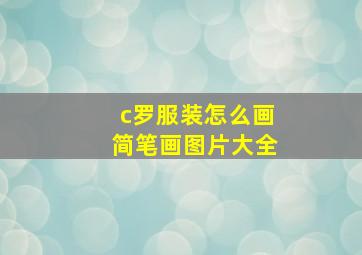 c罗服装怎么画
简笔画图片大全